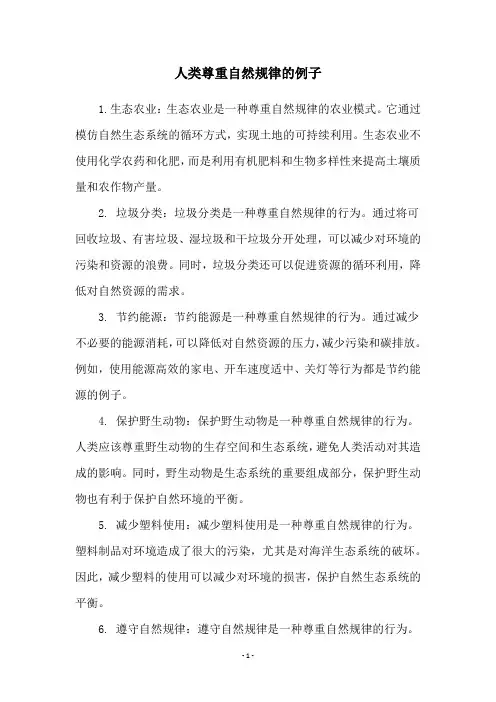 人类尊重自然规律的例子

1. 生态农业：生态农业是一种尊重自然规律的农业模式。它通过模仿自然生态系统的循环方式，实现土地的可持续利用。生态农业不使用化学农药和化肥，而是利用有机肥料和生物多样性来提高土壤质量和农作物产量。

2. 垃圾分类：垃圾分类是一种尊重自然规律的行为。通过将可回收垃圾、有害垃圾、湿垃圾和干垃圾分开处理，可以减少对环境的污染和资源的浪费。同时，垃圾分类还可以促进资源的循环利用，降低对自然资源的需求。

3. 节约能源：节约能源是一种尊重自然规律的行为。通过减少不必要的能源消耗，可以降低对自然资源的压力，减少污染和碳排放。例如，使用能源高效的家电、开车速度适中、关灯等行为都是节约能源的例子。

4. 保护野生动物：保护野生动物是一种尊重自然规律的行为。人类应该尊重野生动物的生存空间和生态系统，避免人类活动对其造成的影响。同时，野生动物是生态系统的重要组成部分，保护野生动物也有利于保护自然环境的平衡。

5. 减少塑料使用：减少塑料使用是一种尊重自然规律的行为。塑料制品对环境造成了很大的污染，尤其是对海洋生态系统的破坏。因此，减少塑料的使用可以减少对环境的损害，保护自然生态系统的平衡。

6. 遵守自然规律：遵守自然规律是一种尊重自然规律的行为。

- 1 -